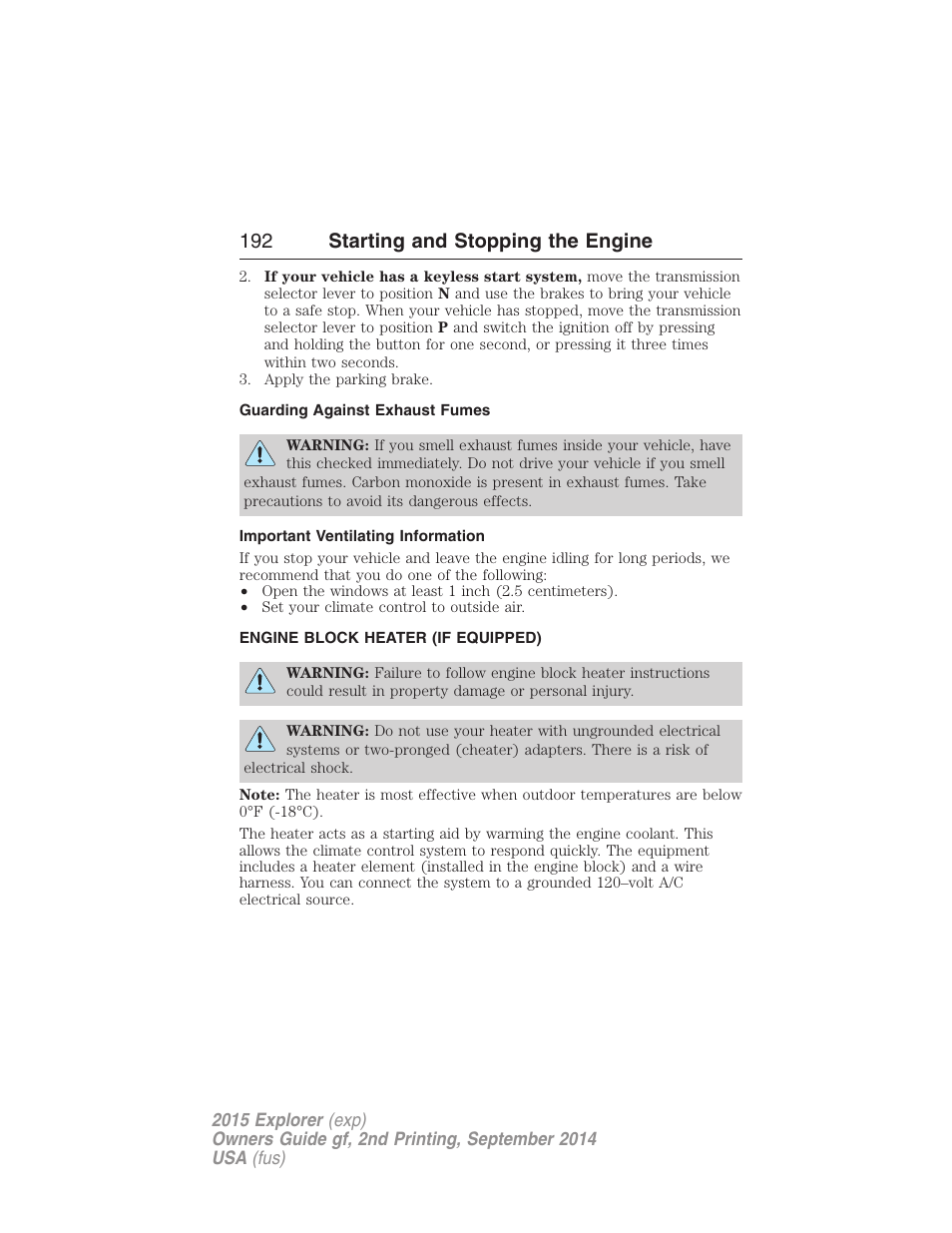 192 Starting and Stopping the Engine

2. If your vehicle has a keyless start system, move the transmission selector lever to position N and use the brakes to bring your vehicle to a safe stop. When your vehicle has stopped, move the transmission selector lever to position P and switch the ignition off by pressing and holding the button for one second, or pressing it three times within two seconds.
3. Apply the parking brake.

Guarding Against Exhaust Fumes

WARNING: If you smell exhaust fumes inside your vehicle, have this checked immediately. Do not drive your vehicle if you smell exhaust fumes. Carbon monoxide is present in exhaust fumes. Take precautions to avoid its dangerous effects.

Important Ventilating Information

If you stop your vehicle and leave the engine idling for long periods, we recommend that you do one of the following:
• Open the windows at least 1 inch (2.5 centimeters).
• Set your climate control to outside air.

ENGINE BLOCK HEATER (IF EQUIPPED)

WARNING: Failure to follow engine block heater instructions could result in property damage or personal injury.

WARNING: Do not use your heater with ungrounded electrical systems or two-pronged (cheater) adapters. There is a risk of electrical shock.

Note: The heater is most effective when outdoor temperatures are below 0°F (-18°C).

The heater acts as a starting aid by warming the engine coolant. This allows the climate control system to respond quickly. The equipment includes a heater element (installed in the engine block) and a wire harness. You can connect the system to a grounded 120–volt A/C electrical source.

2015 Explorer (exp)
Owners Guide gf, 2nd Printing, September 2014
USA (fus)